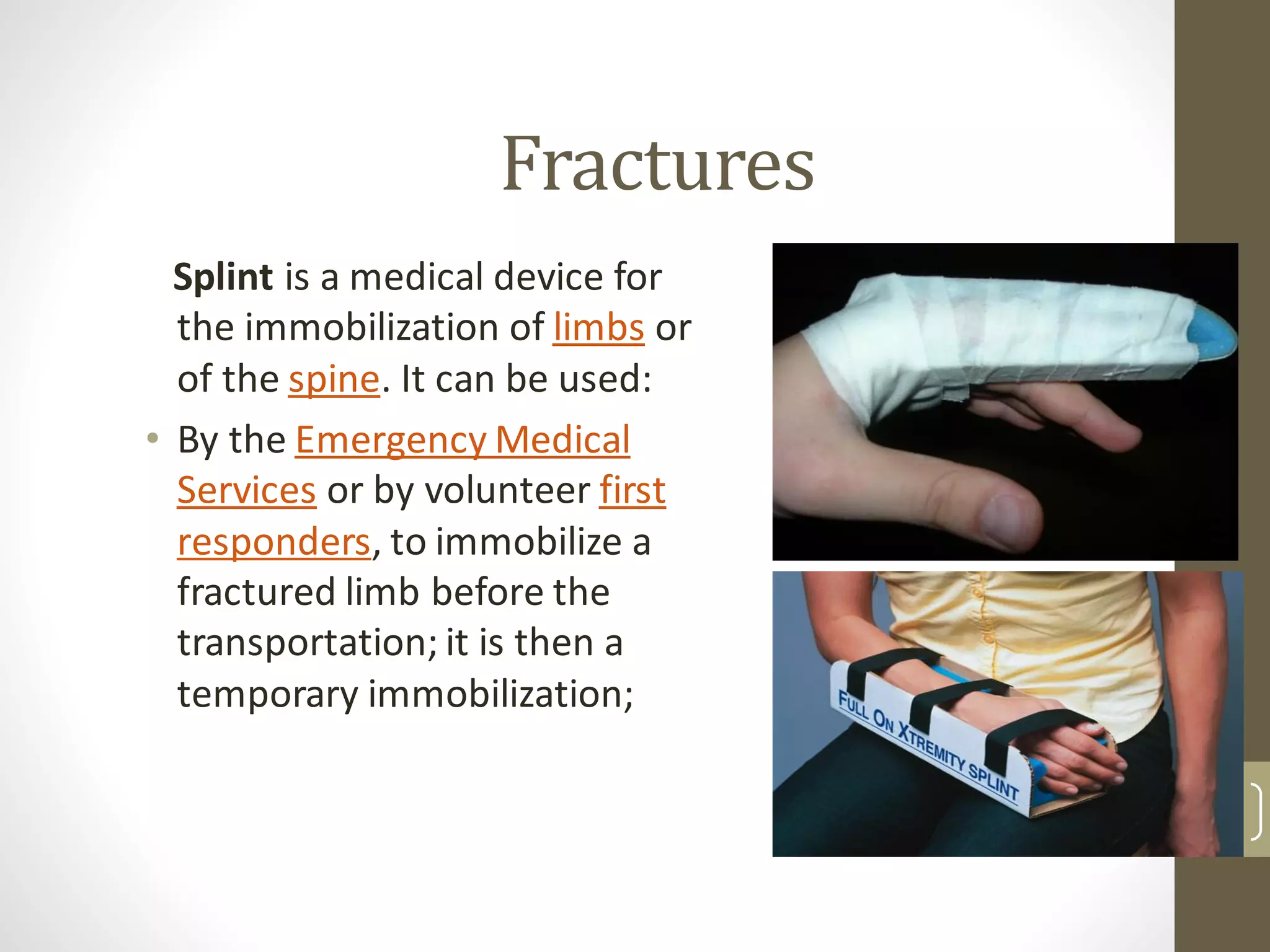 Fractures

Splint is a medical device for the immobilization of limbs or of the spine. It can be used:

• By the Emergency Medical Services or by volunteer first responders, to immobilize a fractured limb before the transportation; it is then a temporary immobilization;

FULL ON XTREMITY SPLINT